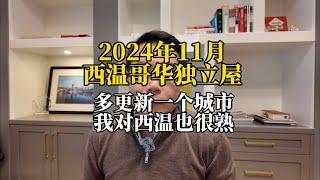 2024年11月
西温哥华独立屋

多更新一个城市
我对西温也很熟